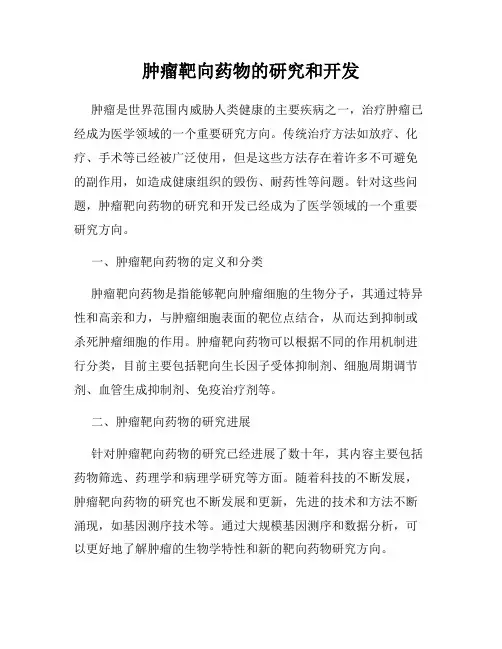 肿瘤靶向药物的研究和开发

肿瘤是世界范围内威胁人类健康的主要疾病之一，治疗肿瘤已经成为医学领域的一个重要研究方向。传统治疗方法如放疗、化疗、手术等已经被广泛使用，但是这些方法存在着许多不可避免的副作用，如造成健康组织的毁伤、耐药性等问题。针对这些问题，肿瘤靶向药物的研究和开发已经成为了医学领域的一个重要研究方向。

一、肿瘤靶向药物的定义和分类

肿瘤靶向药物是指能够靶向肿瘤细胞的生物分子，其通过特异性和高亲和力，与肿瘤细胞表面的靶位点结合，从而达到抑制或杀死肿瘤细胞的作用。肿瘤靶向药物可以根据不同的作用机制进行分类，目前主要包括靶向生长因子受体抑制剂、细胞周期调节剂、血管生成抑制剂、免疫治疗剂等。

二、肿瘤靶向药物的研究进展

针对肿瘤靶向药物的研究已经进展了数十年，其内容主要包括药物筛选、药理学和病理学研究等方面。随着科技的不断发展，肿瘤靶向药物的研究也不断发展和更新，先进的技术和方法不断涌现，如基因测序技术等。通过大规模基因测序和数据分析，可以更好地了解肿瘤的生物学特性和新的靶向药物研究方向。